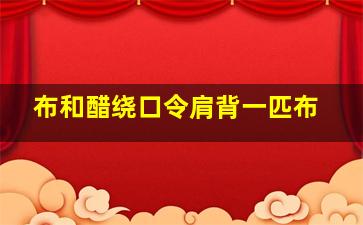 布和醋绕口令肩背一匹布